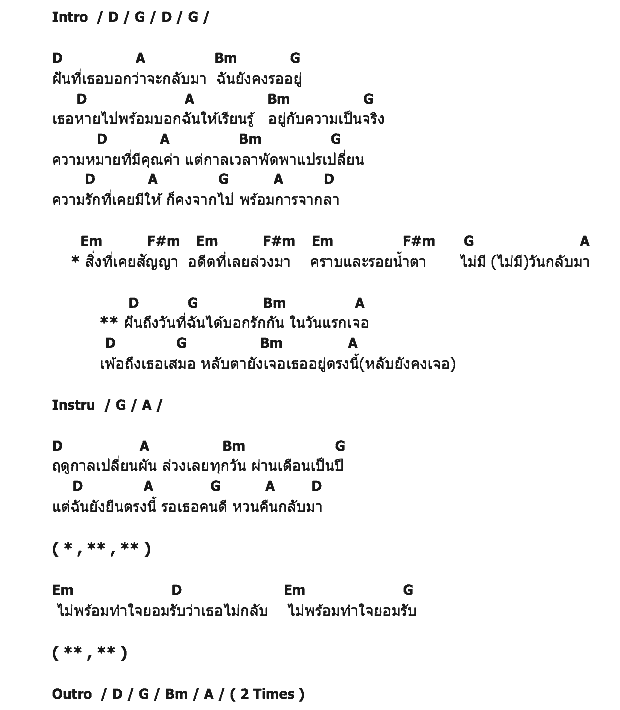 Intro / D / G / D / G /

D A Bm G
ฝันที่เธอบอกว่าจะกลับมา ฉันยังคงรออยู่
D A Bm G
เธอหายไปพร้อมบอกฉันให้เรียนรู้ อยู่กับความเป็นจริง
D A Bm G
ความหมายที่มีคุณค่า แต่กาลเวลาพัดพาแปรเปลี่ยน
D A G A D
ความรักที่เคยมีให้ ก็คงจากไป พร้อมการจากลา

Em F#m Em F#m Em F#m G A
* สิ่งที่เคยสัญญา อดีตที่เลยล่วงมา คราบและรอยน้ำตา ไม่มี (ไม่มี)วันกลับมา

D G Bm A
** ฝันถึงวันที่ฉันได้บอกรักกัน ในวันแรกเจอ
D G Bm A
เพ้อถึงเธอเสมอ หลับตายังเจอเธออยู่ตรงนี้(หลับยังคงเจอ)

Instru / G / A /

D A Bm G
ฤดูกาลเปลี่ยนผัน ล่วงเลยทุกวัน ผ่านเดือนเป็นปี
D A G A D
แต่ฉันยังยืนตรงนี้ รอเธอคนดี หวนคืนกลับมา

( * , ** , ** )

Em D Em G
ไม่พร้อมทำใจยอมรับว่าเธอไม่กลับ ไม่พร้อมทำใจยอมรับ

( ** , ** )

Outro / D / G / Bm / A / ( 2 Times )